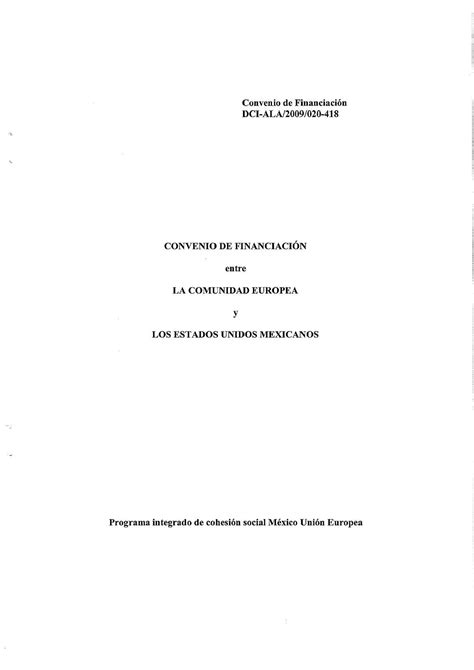 Convenio de Financiación
DCI-ALA/2009/020-418

CONVENIO DE FINANCIACIÓN

entre

LA COMUNIDAD EUROPEA

y

LOS ESTADOS UNIDOS MEXICANOS

Programa integrado de cohesión social México Unión Europea